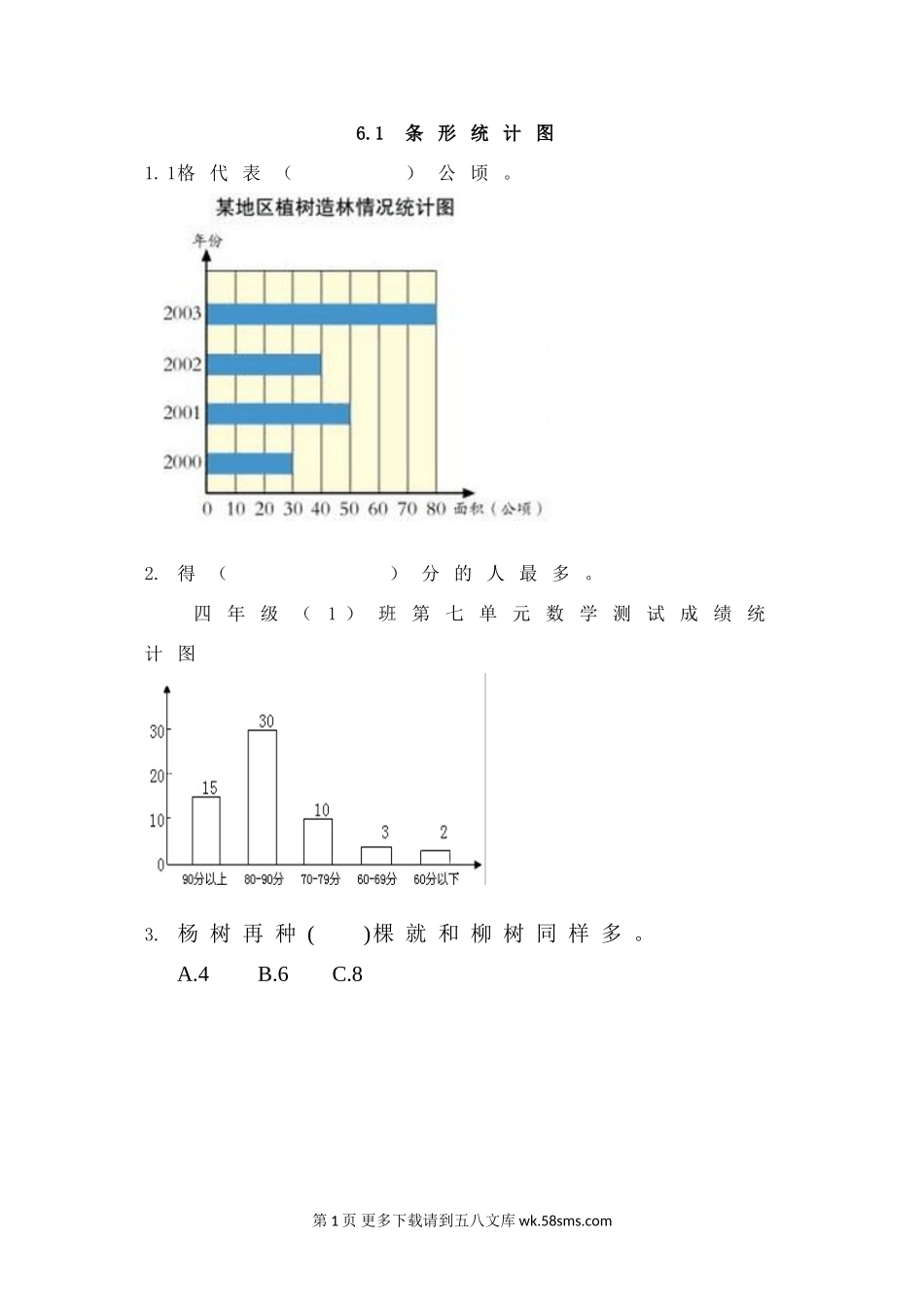 6.1 条形统计图

1. 1格代表（　　　　）公顷。

某地区植树造林情况统计图

年份

2003

2002

2001

2000

0 10 20 30 40 50 60 70 80 面积（公顷）

2. 得（　　　　　）分的人最多。

四年级（1）班第七单元数学测试成绩统计图

30

20

10

0

15

30

10

3

2

90分以上 80-90分 70-79分 60-69分 60分以下

3. 杨树再种（　　）棵就和柳树同样多。

A.4　　B.6　　C.8

第1页 更多下载请到五八文库 wk.58sms.com